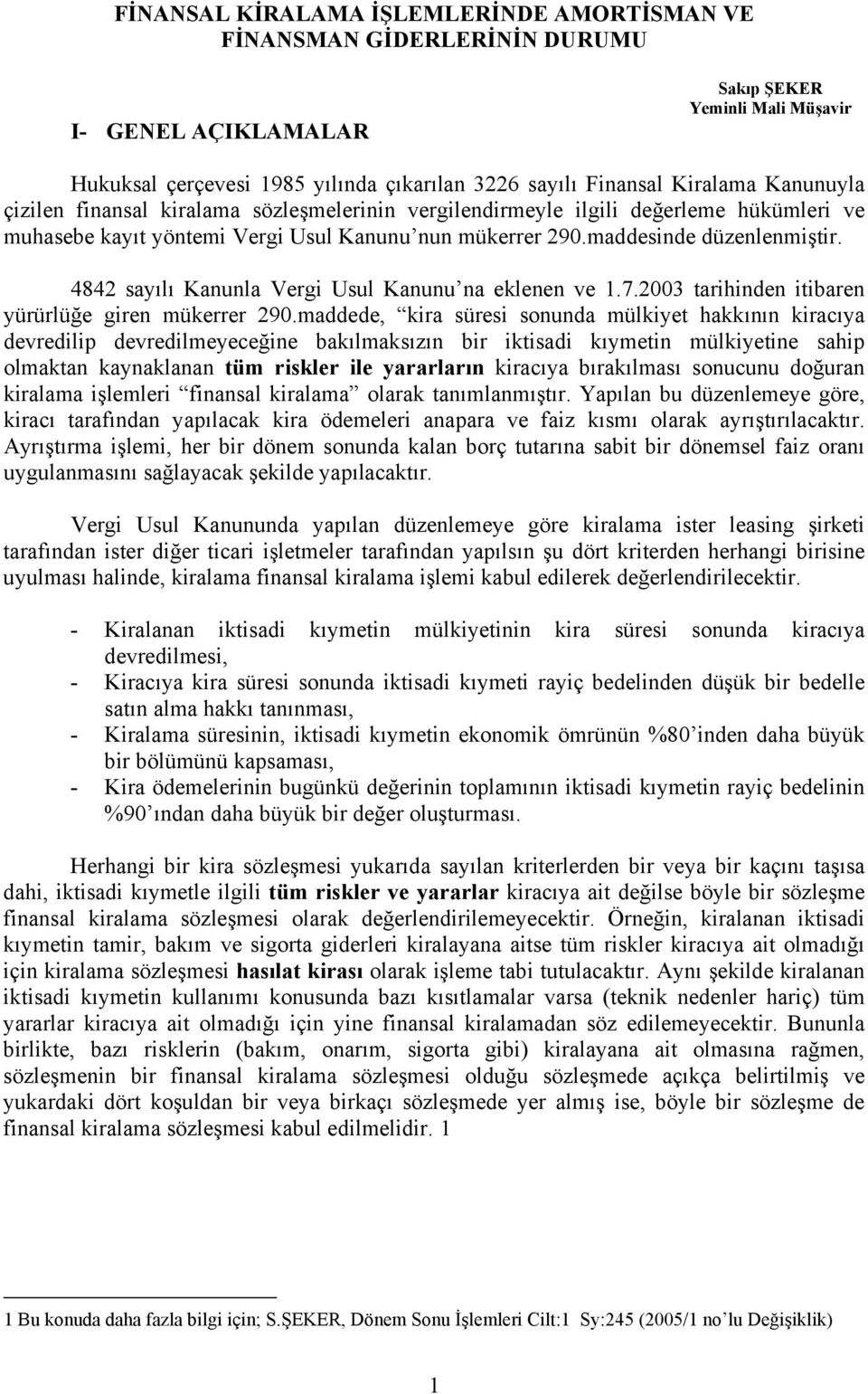 FİNANSAL KİRALAMA İŞLEMLERİNDE AMORTİSMAN VE FİNANSMAN GİDERLERİNİN DURUMU

Sakıp ŞEKER
Yeminli Mali Müşavir

I- GENEL AÇIKLAMALAR

Hukuksal çerçevesi 1985 yılında çıkarılan 3226 sayılı Finansal Kiralama Kanunuyla çizilen finansal kiralama sözleşmelerinin vergilendirmeyle ilgili değerleme hükümleri ve muhasebe kayıt yöntemi Vergi Usul Kanunu'nun mükerrer 290.maddesinde düzenlenmiştir.

4842 sayılı Kanunla Vergi Usul Kanunu'na eklenen ve 1.7.2003 tarihinden itibaren yürürlüğe giren mükerrer 290.maddede, "kira süresi sonunda mülkiyet hakkının kiracıya devredilip devredilmeyeceğine bakılmaksızın bir iktisadi kıymetin mülkiyetine sahip olmaktan kaynaklanan tüm riskler ile yararların kiracıya bırakılması sonucunu doğuran kiralama işlemleri "finansal kiralama" olarak tanımlanmıştır. Yapılan bu düzenlemeye göre, kiracı tarafından yapılacak kira ödemeleri anapara ve faiz kısmı olarak ayrıştırılacaktır. Ayrıştırma işlemi, her bir dönem sonunda kalan borç tutarına sabit bir dönemsel faiz oranı uygulanmasını sağlayacak şekilde yapılacaktır.

Vergi Usul Kanununda yapılan düzenlemeye göre kiralama ister leasing şirketi tarafından ister diğer ticari işletmeler tarafından yapılsın şu dört kriterden herhangi birisine uyulması halinde, kiralama finansal kiralama işlemi kabul edilerek değerlendirilecektir.

- Kiralanan iktisadi kıymetin mülkiyetinin kira süresi sonunda kiracıya devredilmesi,
- Kiracıya kira süresi sonunda iktisadi kıymeti rayiç bedelinden düşük bir bedelle satın alma hakkı tanınması,
- Kiralama süresinin, iktisadi kıymetin ekonomik ömrünün %80'inden daha büyük bir bölümünü kapsaması,
- Kira ödemelerinin bugünkü değerinin toplamının iktisadi kıymetin rayiç bedelinin %90'ından daha büyük bir değer oluşturması.

Herhangi bir kira sözleşmesi yukarıda sayılan kriterlerden bir veya bir kaçını taşısa dahi, iktisadi kıymetle ilgili tüm riskler ve yararlar kiracıya ait değilse böyle bir sözleşme finansal kiralama sözleşmesi olarak değerlendirilemeyecektir. Örneğin, kiralanan iktisadi kıymetin tamir, bakım ve sigorta giderleri kiralayana aitse tüm riskler kiracıya ait olmadığı için kiralama sözleşmesi hasılat kirası olarak işleme tabi tutulacaktır. Aynı şekilde kiralanan iktisadi kıymetin kullanımı konusunda bazı kısıtlamalar varsa (teknik nedenler hariç) tüm yararlar kiracıya ait olmadığı için yine finansal kiralamadan söz edilemeyecektir. Bununla birlikte, bazı risklerin (bakım, onarım, sigorta gibi) kiralayana ait olmasına rağmen, sözleşmenin bir finansal kiralama sözleşmesi olduğu sözleşmede açıkça belirtilmiş ve yukardaki dört koşuldan bir veya birkaçı sözleşmede yer almış ise, böyle bir sözleşme de finansal kiralama sözleşmesi kabul edilmelidir. 1

1 Bu konuda daha fazla bilgi için; S.ŞEKER, Dönem Sonu İşlemleri Cilt:1 Sy:245 (2005/1 no'lu Değişiklik)

1